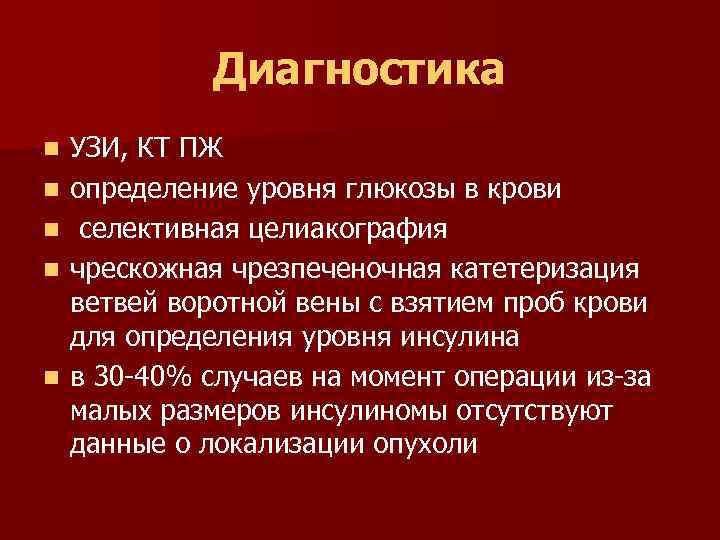 Диагностика

- УЗИ, КТ ПЖ
- определение уровня глюкозы в крови
- селективная целиакография
- чрескожная чрезпеченочная катетеризация ветвей воротной вены с взятием проб крови для определения уровня инсулина
- в 30-40% случаев на момент операции из-за малых размеров инсулиномы отсутствуют данные о локализации опухоли